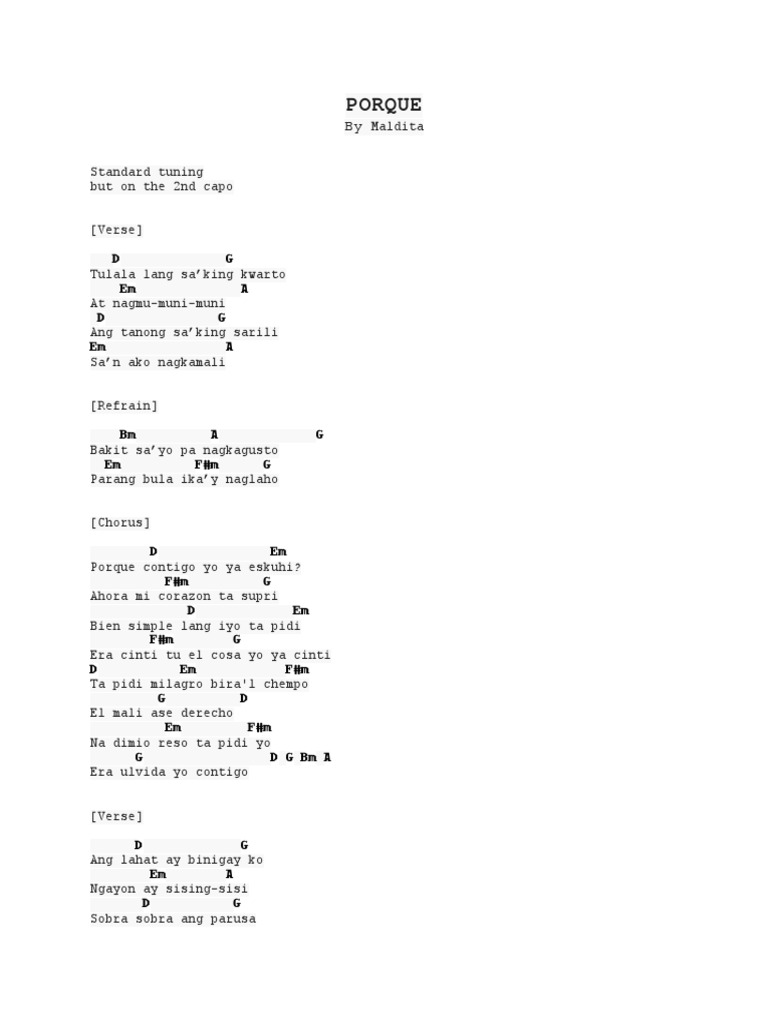 PORQUE
By Maldita

Standard tuning
but on the 2nd capo

[Verse]

D G
Tulala lang sa'king kwarto
Em A
At nagmu-muni-muni
D G
Ang tanong sa'king sarili
Em A
Sa'n ako nagkamali

[Refrain]

Bm A G
Bakit sa'yo pa nagkagusto
Em F#m G
Parang bula ika'y naglaho

[Chorus]

D Em
Porque contigo yo ya eskuhi?
F#m G
Ahora mi corazon ta supri
D Em
Bien simple lang iyo ta pidi
F#m G
Era cinti tu el cosa yo ya cinti
D Em F#m
Ta pidi milagro bira'l chempo
G D
El mali ase derecho
Em F#m
Na dimio reso ta pidi yo
G D G Bm A
Era ulvida yo contigo

[Verse]

D G
Ang lahat ay binigay ko
Em A
Ngayon ay sising-sisi
D G
Sobra sobra ang parusa